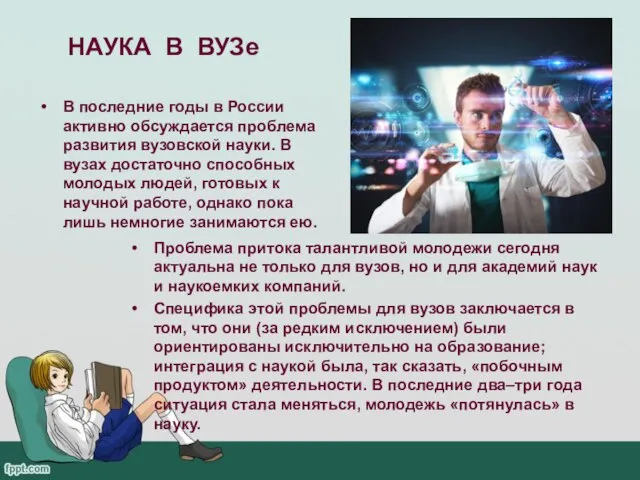 НАУКА В ВУЗе

• В последние годы в России активно обсуждается проблема развития вузовской науки. В вузах достаточно способных молодых людей, готовых к научной работе, однако пока лишь немногие занимаются ею.

• Проблема притока талантливой молодежи сегодня актуальна не только для вузов, но и для академий наук и наукоемких компаний.

• Специфика этой проблемы для вузов заключается в том, что они (за редким исключением) были ориентированы исключительно на образование; интеграция с наукой была, так сказать, «побочным продуктом» деятельности. В последние два–три года ситуация стала меняться, молодежь «потянулась» в науку.

fppt.com